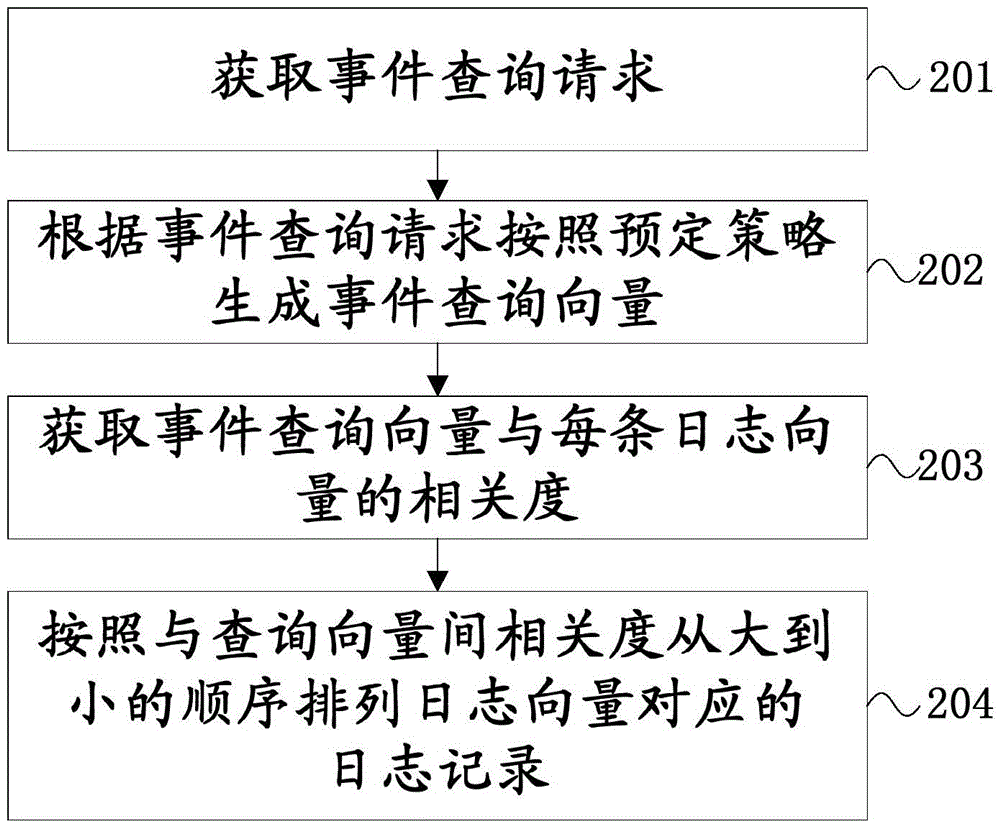 获取事件查询请求

201

根据事件查询请求按照预定策略生成事件查询向量

202

获取事件查询向量与每条日志向量的相关度

203

按照与查询向量间相关度从大到小的顺序排列日志向量对应的日志记录

204